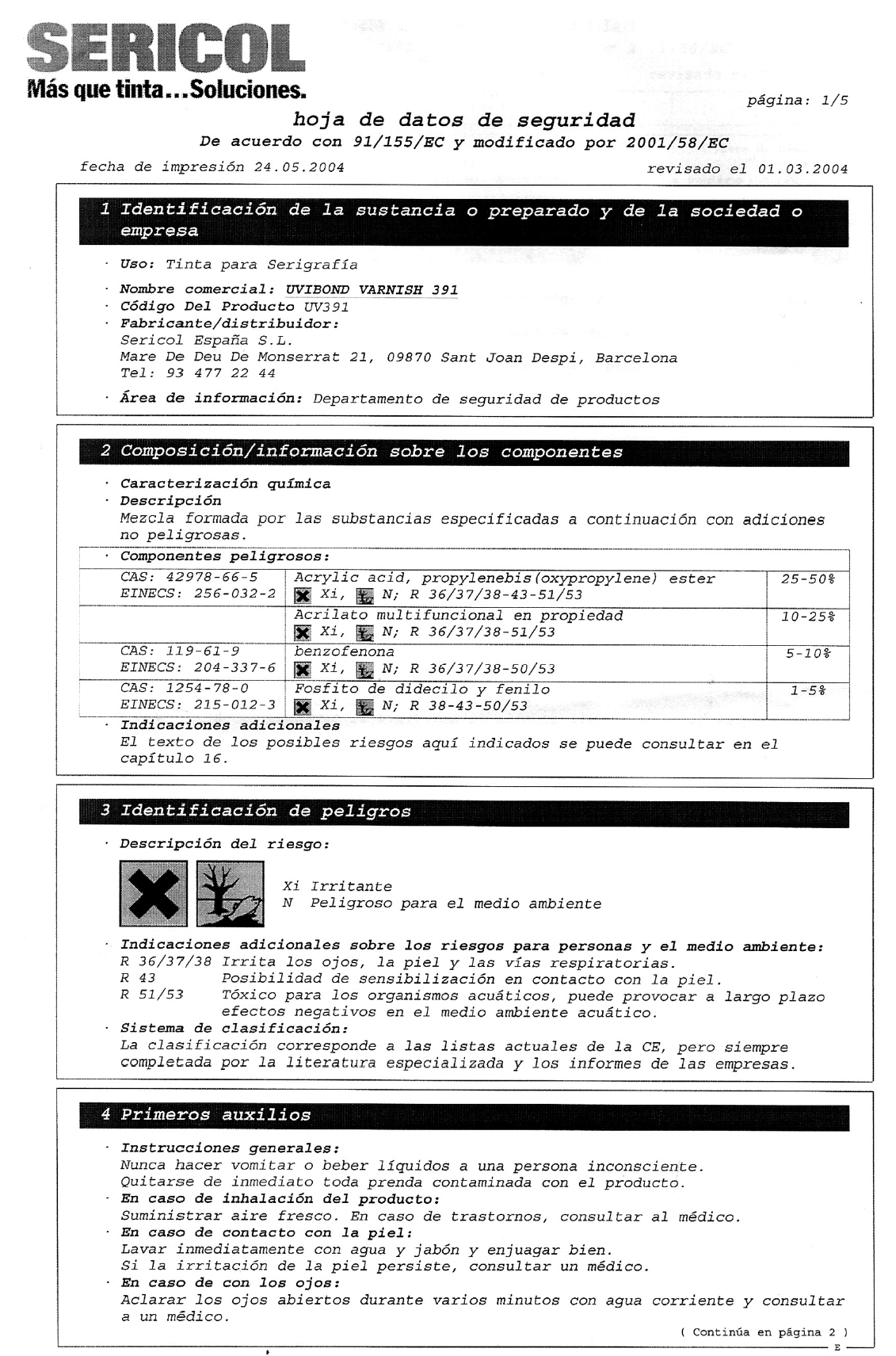 SERICOL
Más que tinta...Soluciones.

página: 1/5

hoja de datos de seguridad
De acuerdo con 91/155/EC y modificado por 2001/58/EC

fecha de impresión 24.05.2004
revisado el 01.03.2004

1 Identificación de la sustancia o preparado y de la sociedad o empresa

· Uso: Tinta para Serigrafía
· Nombre comercial: UVIBOND VARNISH 391
· Código Del Producto UV391
· Fabricante/distribuidor:
Sericol España S.L.
Mare De Deu De Monserrat 21, 09870 Sant Joan Despi, Barcelona
Tel: 93 477 22 44
· Área de información: Departamento de seguridad de productos

2 Composición/información sobre los componentes

· Caracterización química
· Descripción
Mezcla formada por las substancias especificadas a continuación con adiciones no peligrosas.

· Componentes peligrosos:

| | | |
|---|---|---|
| CAS: 42978-66-5 EINECS: 256-032-2 | Acrylic acid, propylenebis(oxypropylene) ester Xi, N; R 36/37/38-43-51/53 | 25-50% |
| | Acrilato multifuncional en propiedad Xi, N; R 36/37/38-51/53 | 10-25% |
| CAS: 119-61-9 EINECS: 204-337-6 | benzofenona Xi, N; R 36/37/38-50/53 | 5-10% |
| CAS: 1254-78-0 EINECS: 215-012-3 | Fosfito de didecilo y fenilo Xi, N; R 38-43-50/53 | 1-5% |

· Indicaciones adicionales
El texto de los posibles riesgos aquí indicados se puede consultar en el capítulo 16.

3 Identificación de peligros

· Descripción del riesgo:

Xi Irritante
N Peligroso para el medio ambiente

· Indicaciones adicionales sobre los riesgos para personas y el medio ambiente:
R 36/37/38 Irrita los ojos, la piel y las vías respiratorias.
R 43 Posibilidad de sensibilización en contacto con la piel.
R 51/53 Tóxico para los organismos acuáticos, puede provocar a largo plazo efectos negativos en el medio ambiente acuático.
· Sistema de clasificación:
La clasificación corresponde a las listas actuales de la CE, pero siempre completada por la literatura especializada y los informes de las empresas.

4 Primeros auxilios

· Instrucciones generales:
Nunca hacer vomitar o beber líquidos a una persona inconsciente.
Quitarse de inmediato toda prenda contaminada con el producto.
· En caso de inhalación del producto:
Suministrar aire fresco. En caso de trastornos, consultar al médico.
· En caso de contacto con la piel:
Lavar inmediatamente con agua y jabón y enjuagar bien.
Si la irritación de la piel persiste, consultar un médico.
· En caso de con los ojos:
Aclarar los ojos abiertos durante varios minutos con agua corriente y consultar a un médico.

( Continúa en página 2 )
E